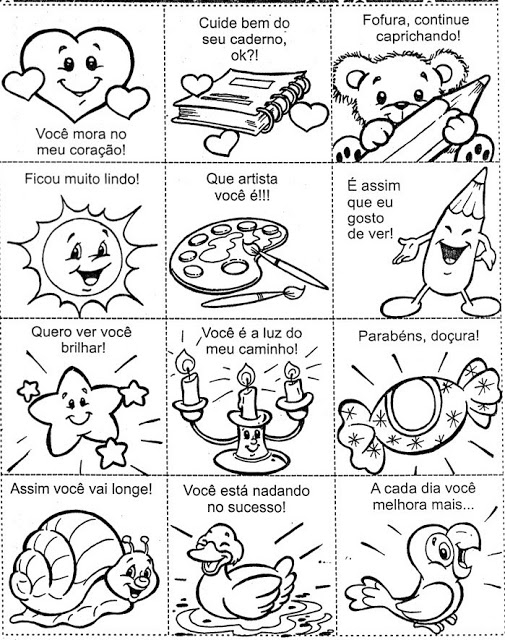 Você mora no meu coração!

Cuide bem do seu caderno, ok?!

Fofura, continue caprichando!

Ficou muito lindo!

Que artista você é!!!

É assim que eu gosto de ver!

Quero ver você brilhar!

Você é a luz do meu caminho!

Parabéns, doçura!

Assim você vai longe!

Você está nadando no sucesso!

A cada dia você melhora mais...